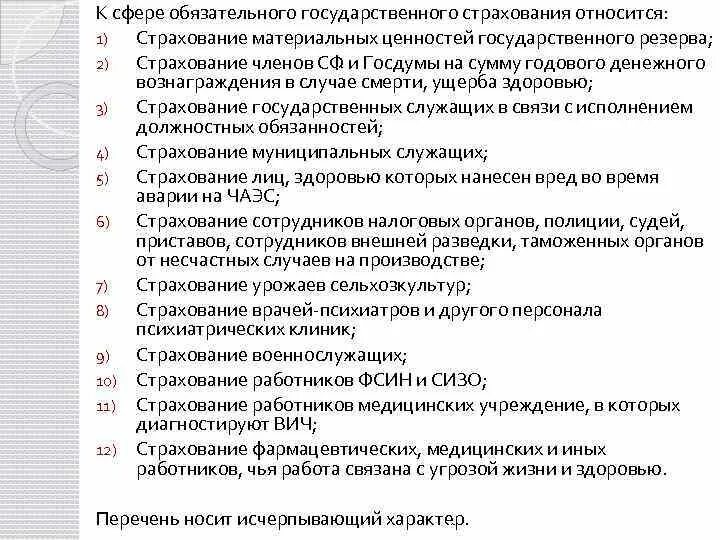 К сфере обязательного государственного страхования относится:

1) Страхование материальных ценностей государственного резерва;
2) Страхование членов СФ и Госдумы на сумму годового денежного вознаграждения в случае смерти, ущерба здоровью;
3) Страхование государственных служащих в связи с исполнением должностных обязанностей;
4) Страхование муниципальных служащих;
5) Страхование лиц, здоровью которых нанесен вред во время аварии на ЧАЭС;
6) Страхование сотрудников налоговых органов, полиции, судей, приставов, сотрудников внешней разведки, таможенных органов от несчастных случаев на производстве;
7) Страхование урожаев сельхозкультур;
8) Страхование врачей-психиатров и другого персонала психиатрических клиник;
9) Страхование военнослужащих;
10) Страхование работников ФСИН и СИЗО;
11) Страхование работников медицинских учреждение, в которых диагностируют ВИЧ;
12) Страхование фармацевтических, медицинских и иных работников, чья работа связана с угрозой жизни и здоровью.

Перечень носит исчерпывающий характер.